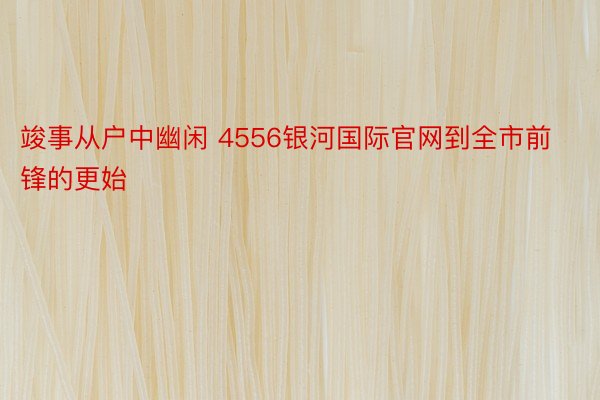 竣事从户中幽闲 4556银河国际官网到全市前锋的更始